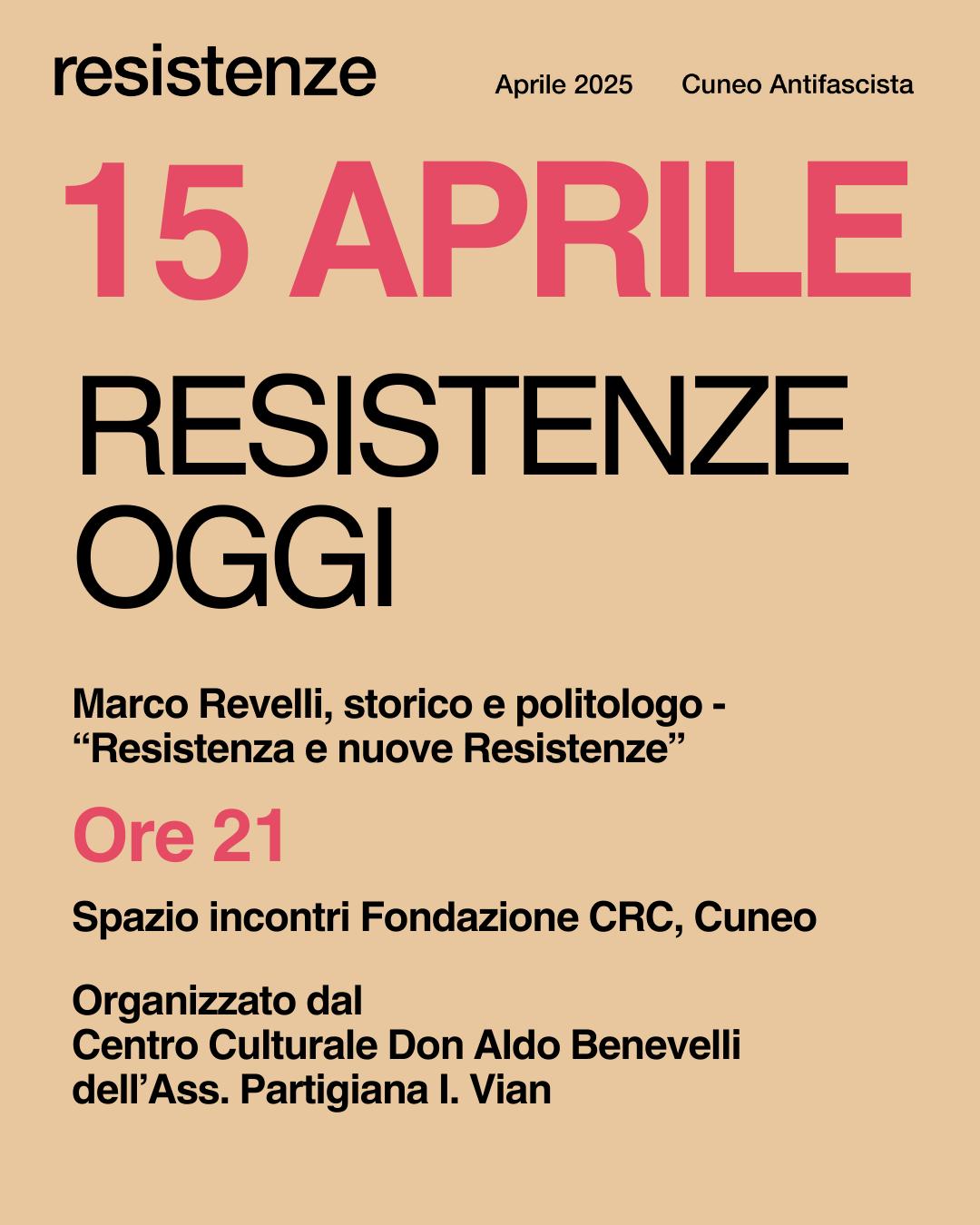 resistenze

Aprile 2025

Cuneo Antifascista

15 APRILE

RESISTENZE OGGI

Marco Revelli, storico e politologo - “Resistenza e nuove Resistenze”

Ore 21

Spazio incontri Fondazione CRC, Cuneo

Organizzato dal
Centro Culturale Don Aldo Benevelli
dell’Ass. Partigiana I. Vian